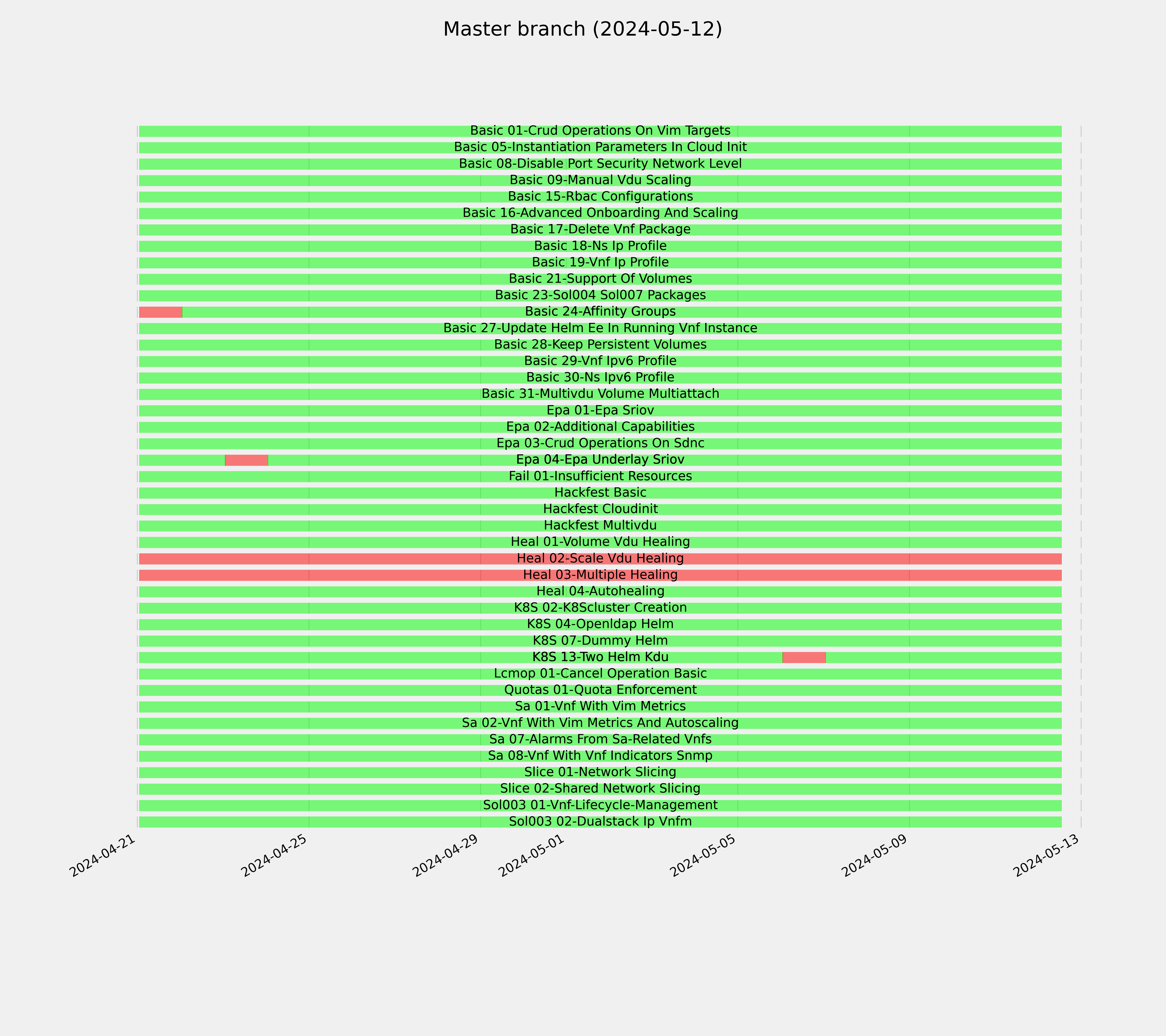 Master branch (2024-05-12)

Basic 01-Crud Operations On Vim Targets
Basic 05-Instantiation Parameters In Cloud Init
Basic 08-Disable Port Security Network Level
Basic 09-Manual Vdu Scaling
Basic 15-Rbac Configurations
Basic 16-Advanced Onboarding And Scaling
Basic 17-Delete Vnf Package
Basic 18-Ns Ip Profile
Basic 19-Vnf Ip Profile
Basic 21-Support Of Volumes
Basic 23-Sol004 Sol007 Packages
Basic 24-Affinity Groups
Basic 27-Update Helm Ee In Running Vnf Instance
Basic 28-Keep Persistent Volumes
Basic 29-Vnf Ipv6 Profile
Basic 30-Ns Ipv6 Profile
Basic 31-Multivdu Volume Multiattach
Epa 01-Epa Sriov
Epa 02-Additional Capabilities
Epa 03-Crud Operations On Sdnc
Epa 04-Epa Underlay Sriov
Fail 01-Insufficient Resources
Hackfest Basic
Hackfest Cloudinit
Hackfest Multivdu
Heal 01-Volume Vdu Healing
Heal 02-Scale Vdu Healing
Heal 03-Multiple Healing
Heal 04-Autohealing
K8S 02-K8Scluster Creation
K8S 04-Openldap Helm
K8S 07-Dummy Helm
K8S 13-Two Helm Kdu
Lcmop 01-Cancel Operation Basic
Quotas 01-Quota Enforcement
Sa 01-Vnf With Vim Metrics
Sa 02-Vnf With Vim Metrics And Autoscaling
Sa 07-Alarms From Sa-Related Vnfs
Sa 08-Vnf With Vnf Indicators Snmp
Slice 01-Network Slicing
Slice 02-Shared Network Slicing
Sol003 01-Vnf-Lifecycle-Management
Sol003 02-Dualstack Ip Vnfm

2024-04-21
2024-04-25
2024-04-29
2024-05-01
2024-05-05
2024-05-09
2024-05-13